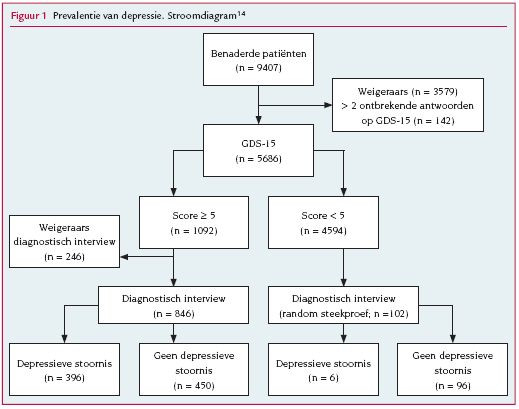 Figuur 1 Prevalentie van depressie. Stroomdiagram$^{14}$

Benaderde patiënten
(n = 9407)

Weigeraars (n = 3579)
> 2 ontbrekende antwoorden
op GDS-15 (n = 142)

GDS-15
(n = 5686)

Score ≥ 5
(n = 1092)

Score < 5
(n = 4594)

Weigeraars
diagnostisch interview
(n = 246)

Diagnostisch interview
(n = 846)

Diagnostisch interview
(random steekproef; n =102)

Depressieve stoornis
(n = 396)

Geen depressieve
stoornis
(n = 450)

Depressieve stoornis
(n = 6)

Geen depressieve
stoornis
(n = 96)